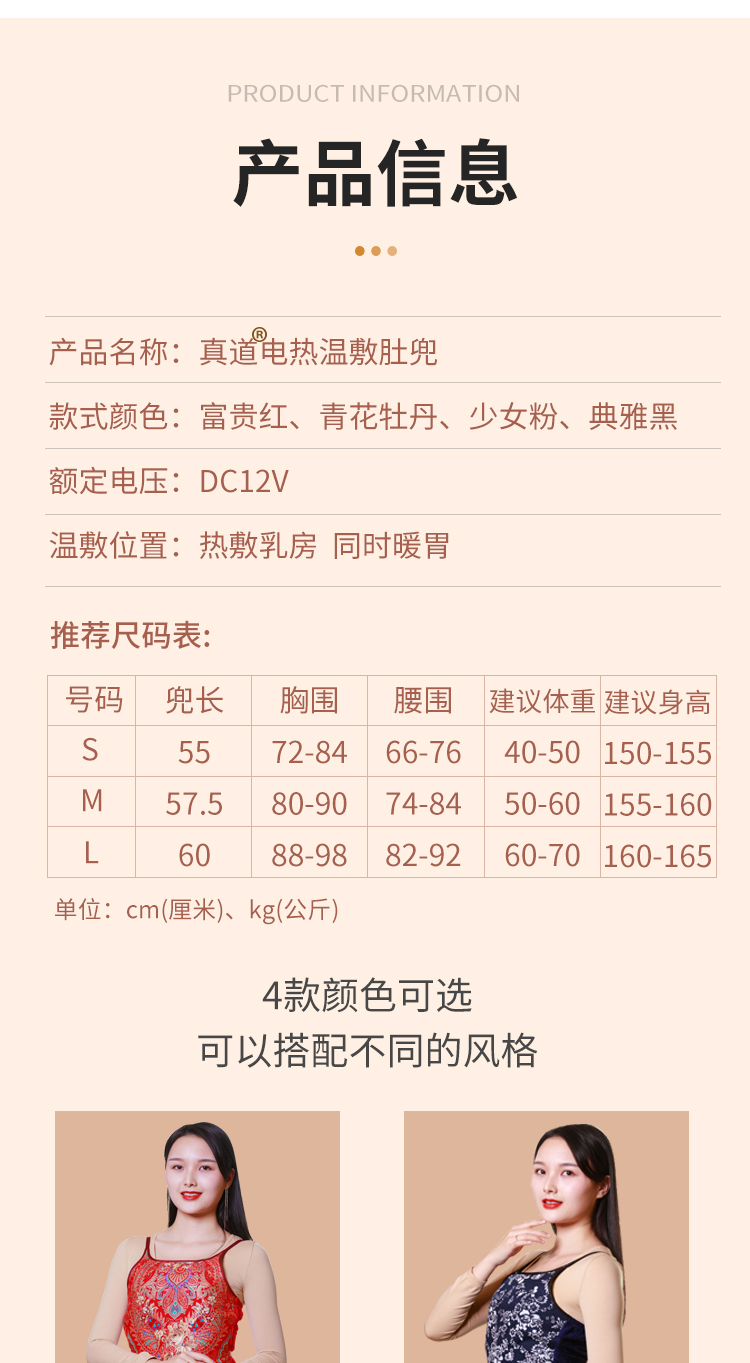 PRODUCT INFORMATION

产品信息

产品名称：真道®电热温敷肚兜

款式颜色：富贵红、青花牡丹、少女粉、典雅黑

额定电压：DC12V

温敷位置：热敷乳房 同时暖胃

推荐尺码表:

| 号码 | 兜长 | 胸围 | 腰围 | 建议体重 | 建议身高 |
|---|---|---|---|---|---|
| S | 55 | 72-84 | 66-76 | 40-50 | 150-155 |
| M | 57.5 | 80-90 | 74-84 | 50-60 | 155-160 |
| L | 60 | 88-98 | 82-92 | 60-70 | 160-165 |

单位：cm(厘米)、kg(公斤)

4款颜色可选
可以搭配不同的风格